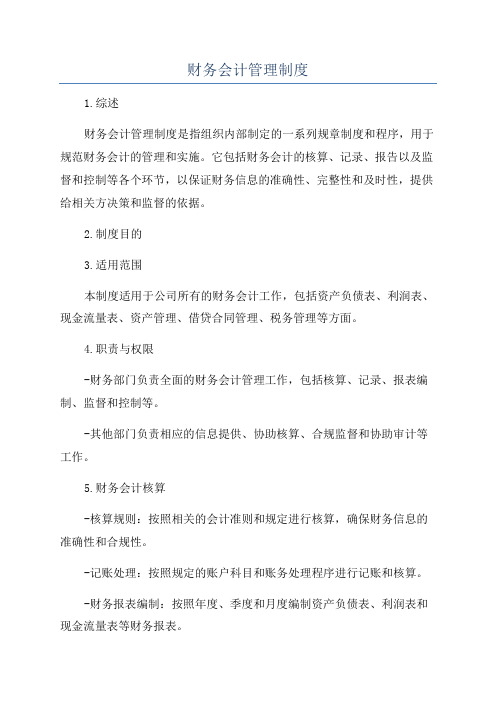 财务会计管理制度

1.综述

财务会计管理制度是指组织内部制定的一系列规章制度和程序，用于规范财务会计的管理和实施。它包括财务会计的核算、记录、报告以及监督和控制等各个环节，以保证财务信息的准确性、完整性和及时性，提供给相关方决策和监督的依据。

2.制度目的

3.适用范围

本制度适用于公司所有的财务会计工作，包括资产负债表、利润表、现金流量表、资产管理、借贷合同管理、税务管理等方面。

4.职责与权限

-财务部门负责全面的财务会计管理工作，包括核算、记录、报表编制、监督和控制等。

-其他部门负责相应的信息提供、协助核算、合规监督和协助审计等工作。

5.财务会计核算

-核算规则：按照相关的会计准则和规定进行核算，确保财务信息的准确性和合规性。

-记账处理：按照规定的账户科目和账务处理程序进行记账和核算。

-财务报表编制：按照年度、季度和月度编制资产负债表、利润表和现金流量表等财务报表。